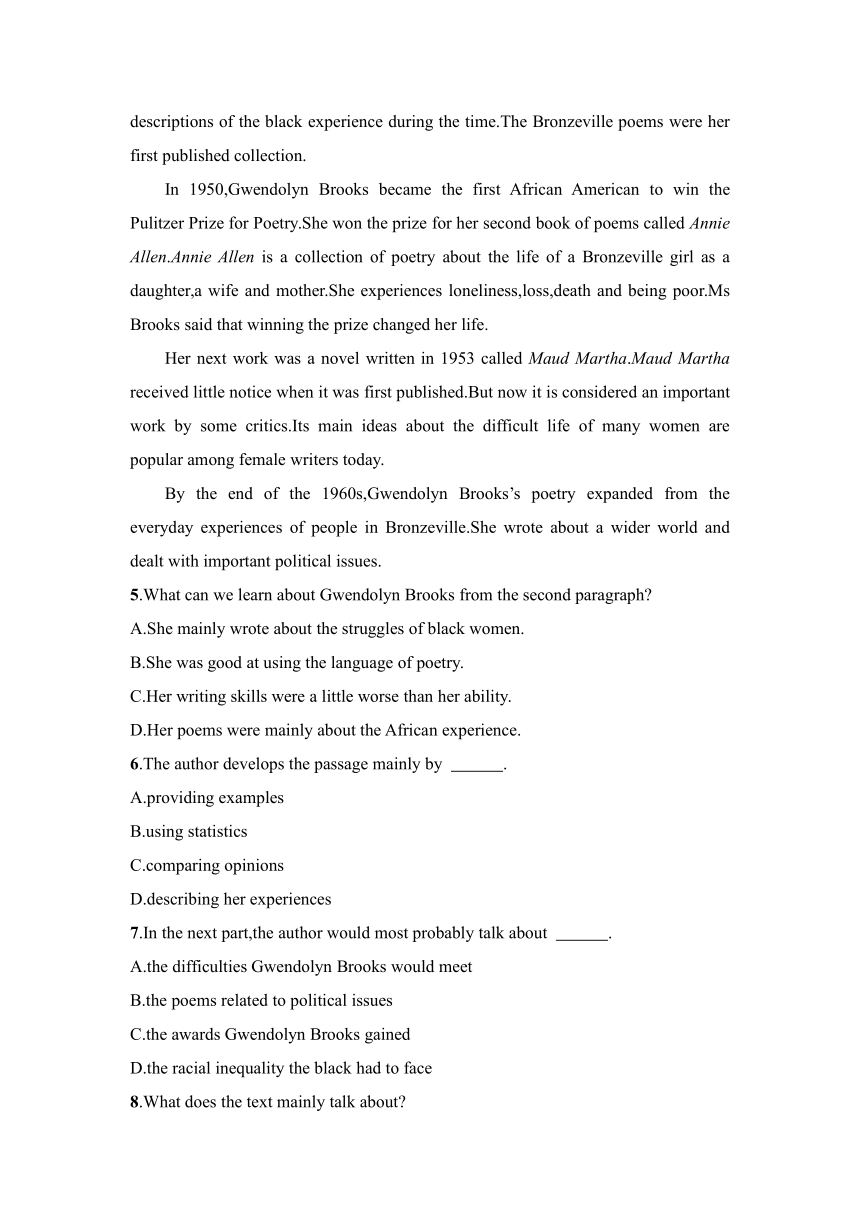 descriptions of the black experience during the time.The Bronzeville poems were her first published collection.

In 1950,Gwendolyn Brooks became the first African American to win the Pulitzer Prize for Poetry.She won the prize for her second book of poems called Annie Allen.Annie Allen is a collection of poetry about the life of a Bronzeville girl as a daughter,a wife and mother.She experiences loneliness,loss,death and being poor.Ms Brooks said that winning the prize changed her life.

Her next work was a novel written in 1953 called Maud Martha.Maud Martha received little notice when it was first published.But now it is considered an important work by some critics.Its main ideas about the difficult life of many women are popular among female writers today.

By the end of the 1960s,Gwendolyn Brooks's poetry expanded from the everyday experiences of people in Bronzeville.She wrote about a wider world and dealt with important political issues.

5.What can we learn about Gwendolyn Brooks from the second paragraph?
A.She mainly wrote about the struggles of black women.
B.She was good at using the language of poetry.
C.Her writing skills were a little worse than her ability.
D.Her poems were mainly about the African experience.

6.The author develops the passage mainly by ______.
A.providing examples
B.using statistics
C.comparing opinions
D.describing her experiences

7.In the next part,the author would most probably talk about ______.
A.the difficulties Gwendolyn Brooks would meet
B.the poems related to political issues
C.the awards Gwendolyn Brooks gained
D.the racial inequality the black had to face

8.What does the text mainly talk about?